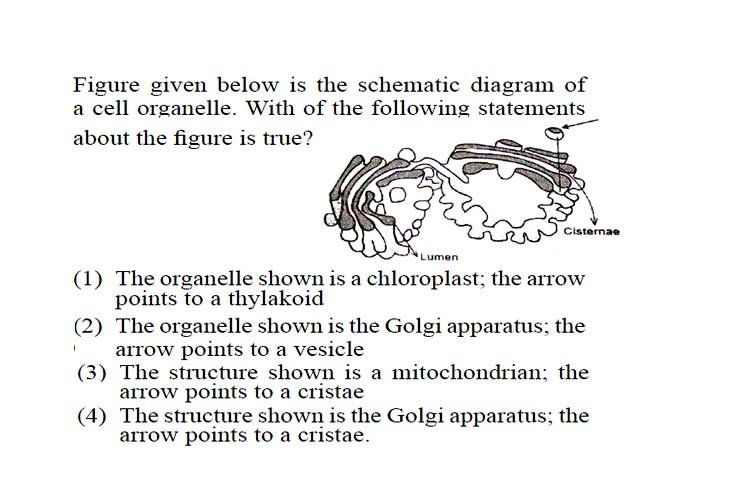 Figure given below is the schematic diagram of a cell organelle. With of the following statements about the figure is true?

Cisternae

Lumen

(1) The organelle shown is a chloroplast; the arrow points to a thylakoid

(2) The organelle shown is the Golgi apparatus; the arrow points to a vesicle

(3) The structure shown is a mitochondrian; the arrow points to a cristae

(4) The structure shown is the Golgi apparatus; the arrow points to a cristae.